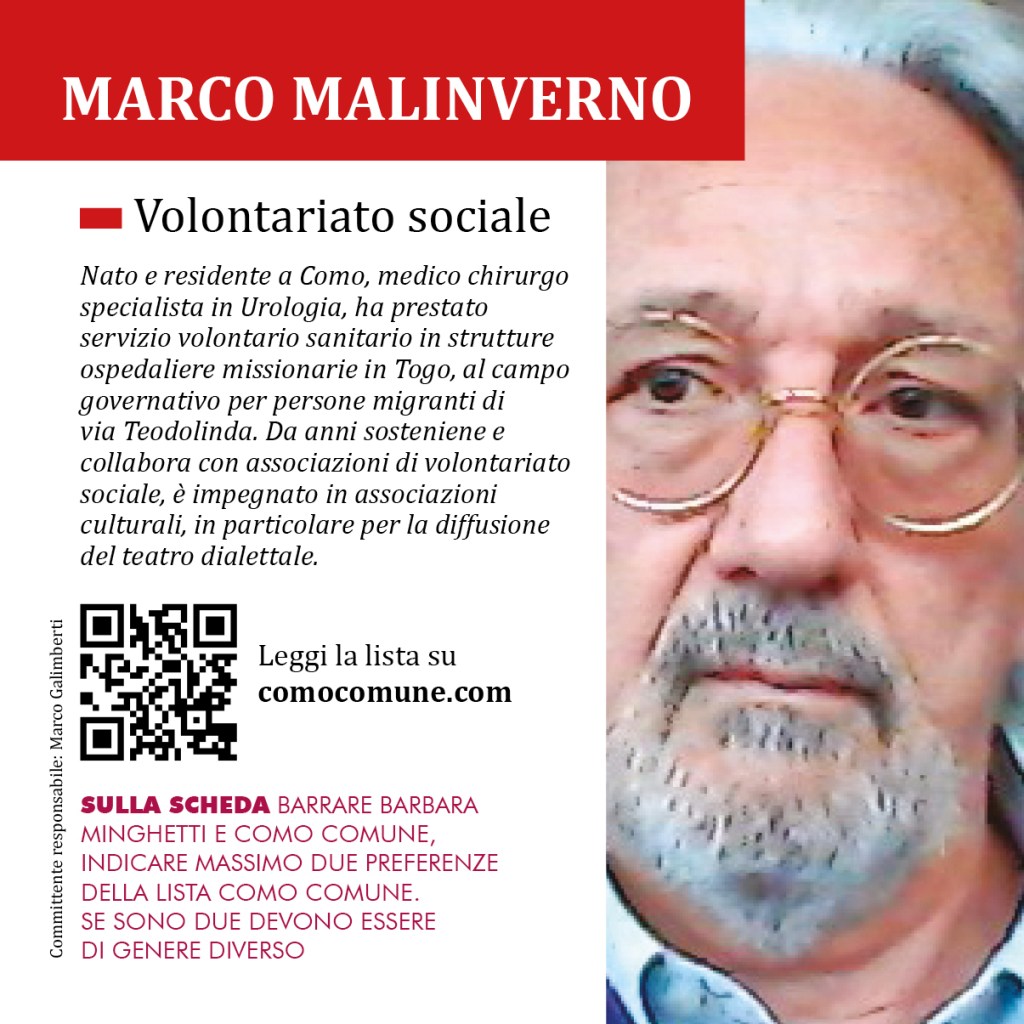 MARCO MALINVERNO

Volontariato sociale

Nato e residente a Como, medico chirurgo specialista in Urologia, ha prestato servizio volontario sanitario in strutture ospedaliere missionarie in Togo, al campo governativo per persone migranti di via Teodolinda. Da anni sosteniene e collabora con associazioni di volontariato sociale, è impegnato in associazioni culturali, in particolare per la diffusione del teatro dialettale.

Leggi la lista su
comocomune.com

SULLA SCHEDA BARRARE BARBARA MINGHETTI E COMO COMUNE, INDICARE MASSIMO DUE PREFERENZE DELLA LISTA COMO COMUNE. SE SONO DUE DEVONO ESSERE DI GENERE DIVERSO

Committente responsabile: Marco Galimberti